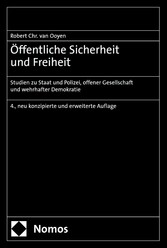 Robert Chr. van Ooyen

Öffentliche Sicherheit und Freiheit

Studien zu Staat und Polizei, offener Gesellschaft und wehrhafter Demokratie

4., neu konzipierte und erweiterte Auflage

Nomos